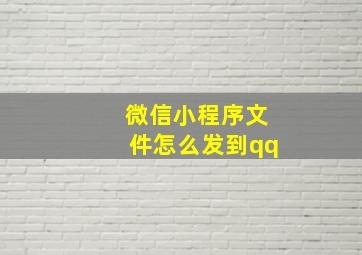 微信小程序文件怎么发到qq